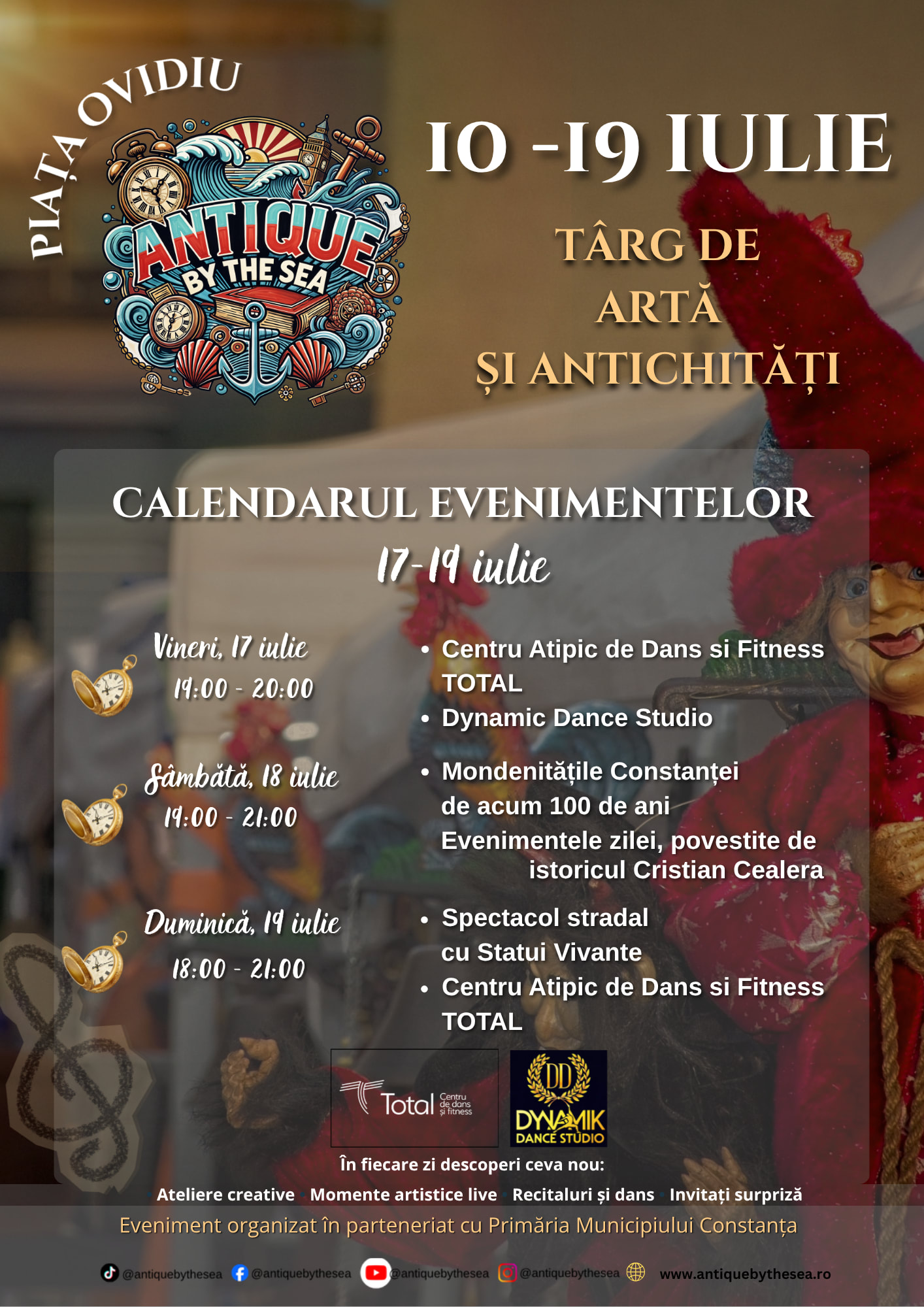 PIAȚA OVIDIU

ANTIQUE BY THE SEA

10 -19 IULIE

TÂRG DE ARTĂ ȘI ANTICHITĂȚI

CALENDARUL EVENIMENTELOR

17-19 iulie

Vineri, 17 iulie
19:00 - 20:00

• Centru Atipic de Dans si Fitness TOTAL
• Dynamic Dance Studio

Sâmbătă, 18 iulie
19:00 - 21:00

• Mondenitățile Constanței de acum 100 de ani
Evenimentele zilei, povestite de istoricul Cristian Cealera

Duminică, 19 iulie
18:00 - 21:00

• Spectacol stradal cu Statui Vivante
• Centru Atipic de Dans si Fitness TOTAL

Total Centru de dans și fitness

DD DYNAMIK DANCE STUDIO

În fiecare zi descoperi ceva nou:

Ateliere creative Momente artistice live Recitaluri și dans Invitați surpriză

Eveniment organizat în parteneriat cu Primăria Municipiului Constanța

@antiquebythesea @antiquebythesea @antiquebythesea @antiquebythesea www.antiquebythesea.ro